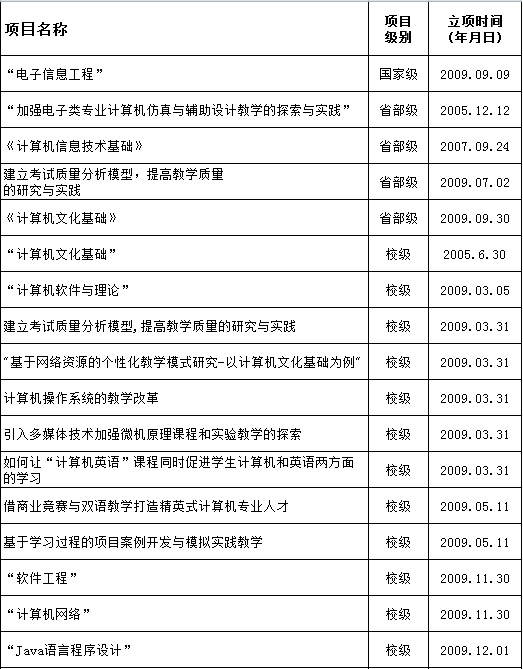 | 项目名称 | 项目级别 | 立项时间（年月日） |
|---|---|---|
| “电子信息工程” | 国家级 | 2009.09.09 |
| “加强电子类专业计算机仿真与辅助设计教学的探索与实践” | 省部级 | 2005.12.12 |
| 《计算机信息技术基础》 | 省部级 | 2007.09.24 |
| 建立考试质量分析模型，提高教学质量的研究与实践 | 省部级 | 2009.07.02 |
| 《计算机文化基础》 | 省部级 | 2009.09.30 |
| “计算机文化基础” | 校级 | 2005.6.30 |
| “计算机软件与理论” | 校级 | 2009.03.05 |
| 建立考试质量分析模型,提高教学质量的研究与实践 | 校级 | 2009.03.31 |
| “基于网络资源的个性化教学模式研究-以计算机文化基础为例” | 校级 | 2009.03.31 |
| 计算机操作系统的教学改革 | 校级 | 2009.03.31 |
| 引入多媒体技术加强微机原理课程和实验教学的探索 | 校级 | 2009.03.31 |
| 如何让“计算机英语”课程同时促进学生计算机和英语两方面的学习 | 校级 | 2009.03.31 |
| 借商业竞赛与双语教学打造精英式计算机专业人才 | 校级 | 2009.05.11 |
| 基于学习过程的项目案例开发与模拟实践教学 | 校级 | 2009.05.11 |
| “软件工程” | 校级 | 2009.11.30 |
| “计算机网络” | 校级 | 2009.11.30 |
| “Java语言程序设计” | 校级 | 2009.12.01 |